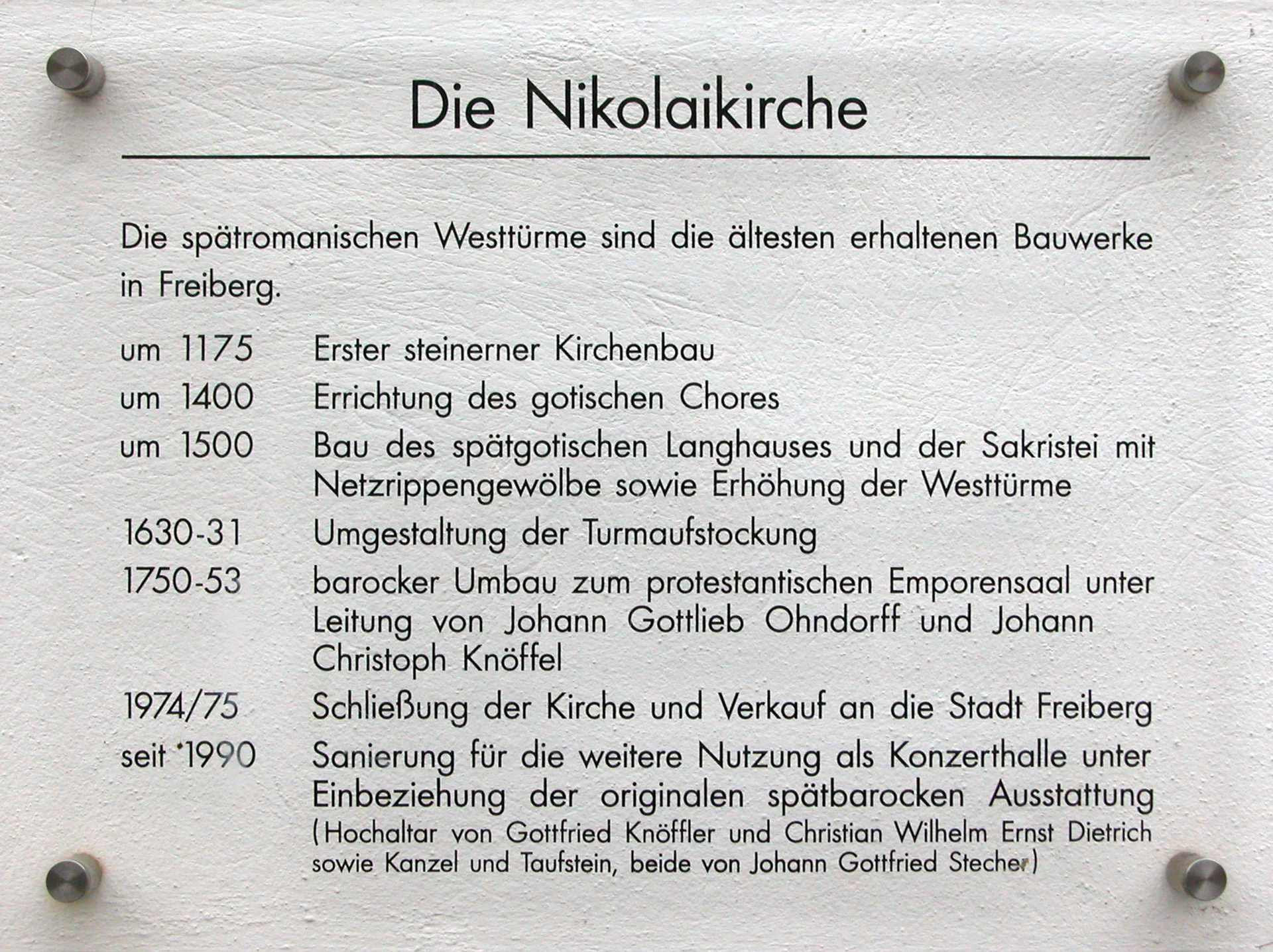 Die Nikolaikirche

Die spätromanischen Westtürme sind die ältesten erhaltenen Bauwerke in Freiberg.

um 1175 Erster steinerner Kirchenbau

um 1400 Errichtung des gotischen Chores

um 1500 Bau des spätgotischen Langhauses und der Sakristei mit Netzrippengewölbe sowie Erhöhung der Westtürme

1630-31 Umgestaltung der Turmaufstockung

1750-53 barocker Umbau zum protestantischen Emporensaal unter Leitung von Johann Gottlieb Ohndorff und Johann Christoph Knöffel

1974/75 Schließung der Kirche und Verkauf an die Stadt Freiberg

seit 1990 Sanierung für die weitere Nutzung als Konzerthalle unter Einbeziehung der originalen spätbarocken Ausstattung (Hochaltar von Gottfried Knöffler und Christian Wilhelm Ernst Dietrich sowie Kanzel und Taufstein, beide von Johann Gottfried Stecher)